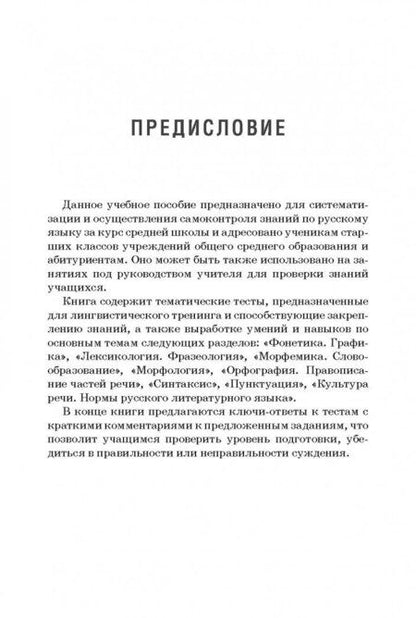 ПРЕДИСЛОВИЕ

Данное учебное пособие предназначено для систематизации и осуществления самоконтроля знаний по русскому языку за курс средней школы и адресовано ученикам старших классов учреждений общего среднего образования и абитуриентам. Оно может быть также использовано на занятиях под руководством учителя для проверки знаний учащихся.

Книга содержит тематические тесты, предназначенные для лингвистического тренинга и способствующие закреплению знаний, а также выработке умений и навыков по основным темам следующих разделов: «Фонетика. Графика», «Лексикология. Фразеология», «Морфемика. Словообразование», «Морфология», «Орфография. Правописание частей речи», «Синтаксис», «Пунктуация», «Культура речи. Нормы русского литературного языка».

В конце книги предлагаются ключи-ответы к тестам с краткими комментариями к предложенным заданиям, что позволит учащимся проверить уровень подготовки, убедиться в правильности или неправильности суждения.